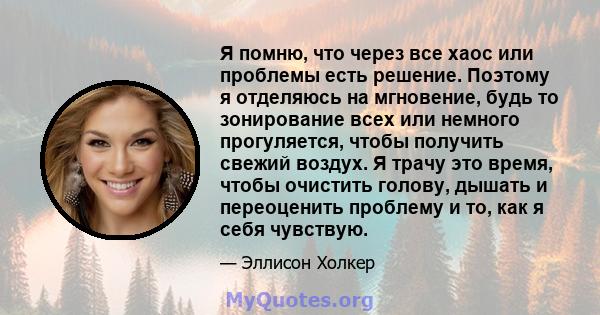 Я помню, что через все хаос или проблемы есть решение. Поэтому я отделяюсь на мгновение, будь то зонирование всех или немного прогуляется, чтобы получить свежий воздух. Я трачу это время, чтобы очистить голову, дышать и переоценить проблему и то, как я себя чувствую.

— Эллисон Холкер

MyQuotes.org